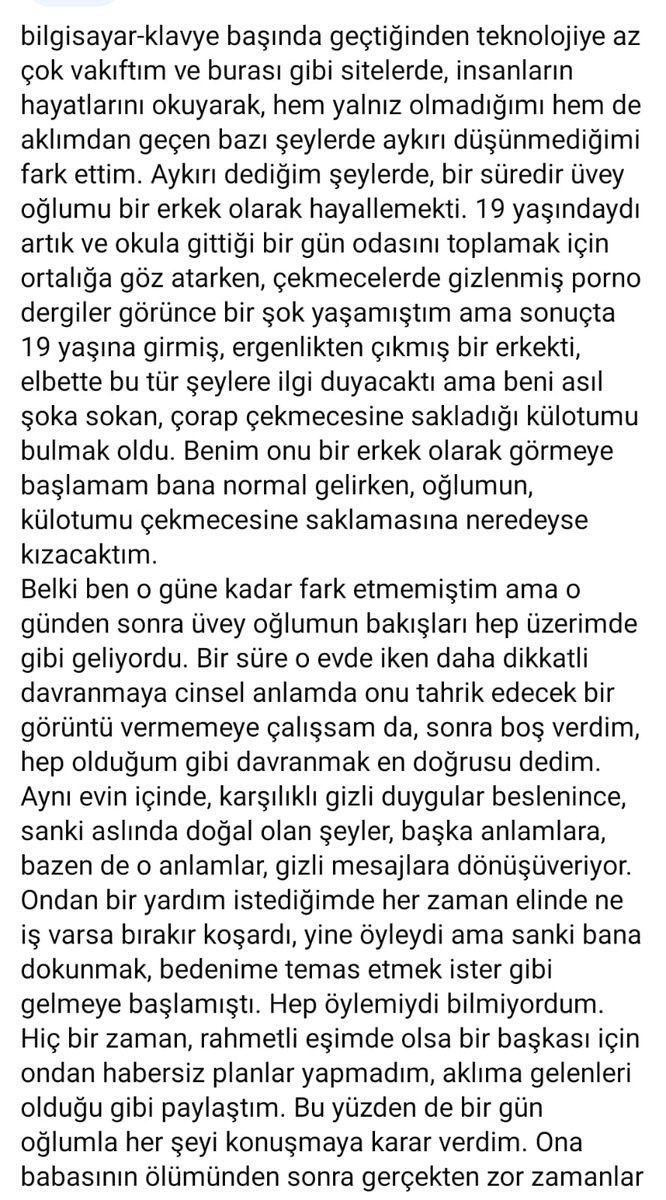 bilgisayar-klavye başında geçtiğinden teknolojiye az çok vakıftım ve burası gibi sitelerde, insanların hayatlarını okuyarak, hem yalnız olmadığımı hem de aklımdan geçen bazı şeylerde aykırı düşünmediğimi fark ettim. Aykırı dediğim şeylerde, bir süredir üvey oğlumu bir erkek olarak hayallemekti. 19 yaşındaydı artık ve okula gittiği bir gün odasını toplamak için ortalığa göz atarken, çekmecelerde gizlenmiş porno dergiler görünce bir şok yaşamıştım ama sonuçta 19 yaşına girmiş, ergenlikten çıkmış bir erkekti, elbette bu tür şeylere ilgi duyacaktı ama beni asıl şoka sokan, çorap çekmecesine sakladığı külotumu bulmak oldu. Benim onu bir erkek olarak görmeye başlamam bana normal gelirken, oğlumun, külotumu çekmecesine saklamasına neredeyse kızacaktım.
Belki ben o güne kadar fark etmemiştim ama o günden sonra üvey oğlumun bakışları hep üzerimde gibi geliyordu. Bir süre o evde iken daha dikkatli davranmaya cinsel anlamda onu tahrik edecek bir görüntü vermemeye çalışsam da, sonra boş verdim, hep olduğum gibi davranmak en doğrusu dedim. Aynı evin içinde, karşılıklı gizli duygular beslenince, sanki aslında doğal olan şeyler, başka anlamlara, bazen de o anlamlar, gizli mesajlara dönüşüveriyor. Ondan bir yardım istediğimde her zaman elinde ne iş varsa bırakır koşardı, yine öyleydi ama sanki bana dokunmak, bedenime temas etmek ister gibi gelmeye başlamıştı. Hep öylemiydi bilmiyordum. Hiç bir zaman, rahmetli eşimde olsa bir başkası için ondan habersiz planlar yapmadım, aklıma gelenleri olduğu gibi paylaştım. Bu yüzden de bir gün oğlumla her şeyi konuşmaya karar verdim. Ona babasının ölümünden sonra gerçekten zor zamanlar